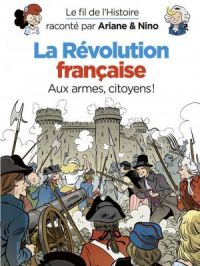 Le fil de l'Histoire
raconté par Ariane & Nino

La Révolution
française

Aux armes, citoyens!